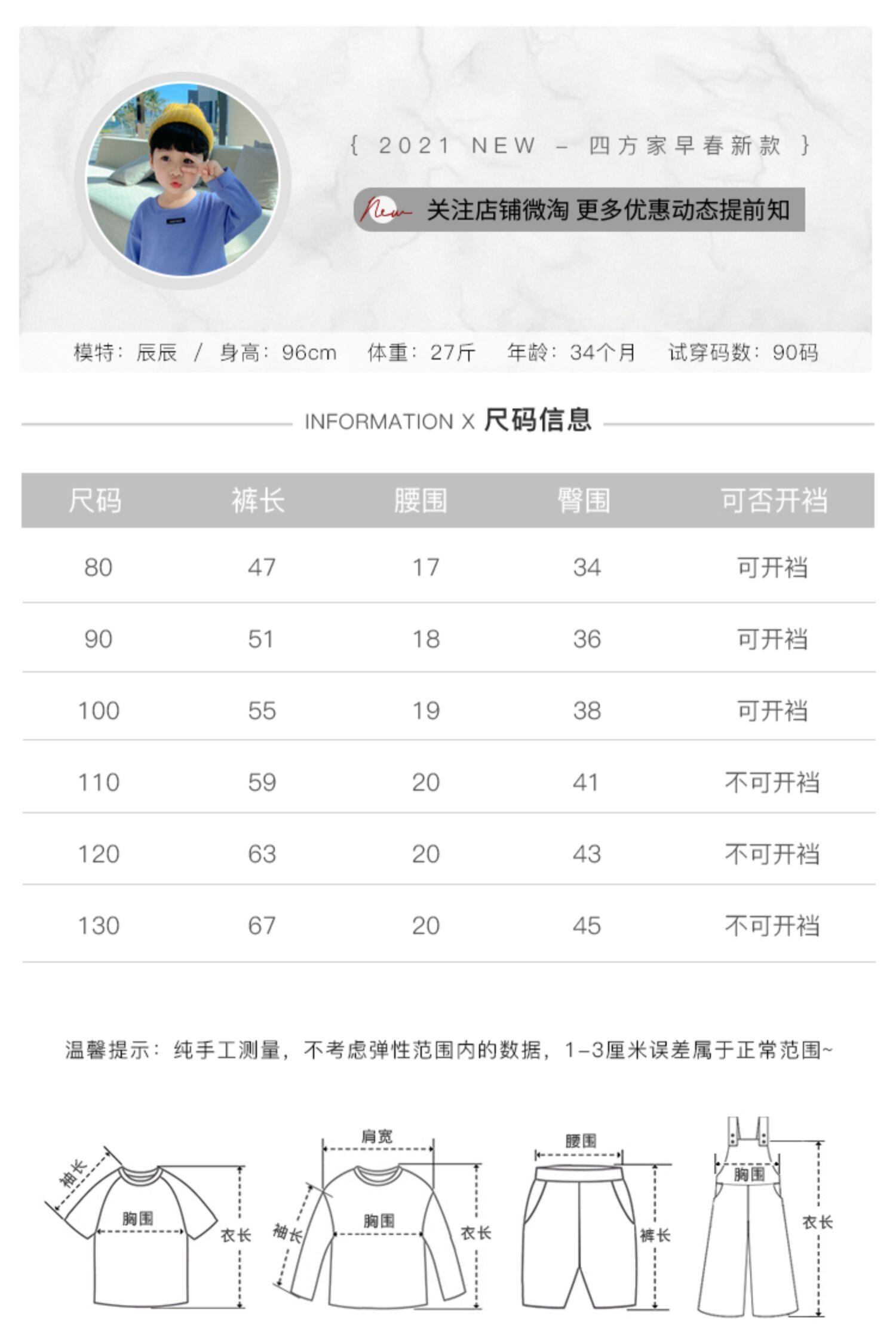 { 2021 NEW – 四方家早春新款 }

New 关注店铺微淘 更多优惠动态提前知

模特：辰辰 / 身高：96cm 体重：27斤 年龄：34个月 试穿码数：90码

INFORMATION X 尺码信息

| 尺码 | 裤长 | 腰围 | 臀围 | 可否开裆 |
|---|---|---|---|---|
| 80 | 47 | 17 | 34 | 可开裆 |
| 90 | 51 | 18 | 36 | 可开裆 |
| 100 | 55 | 19 | 38 | 可开裆 |
| 110 | 59 | 20 | 41 | 不可开裆 |
| 120 | 63 | 20 | 43 | 不可开裆 |
| 130 | 67 | 20 | 45 | 不可开裆 |

温馨提示：纯手工测量，不考虑弹性范围内的数据，1-3厘米误差属于正常范围~

袖长 胸围 衣长 肩宽 袖长 胸围 衣长 腰围 裤长 胸围 衣长